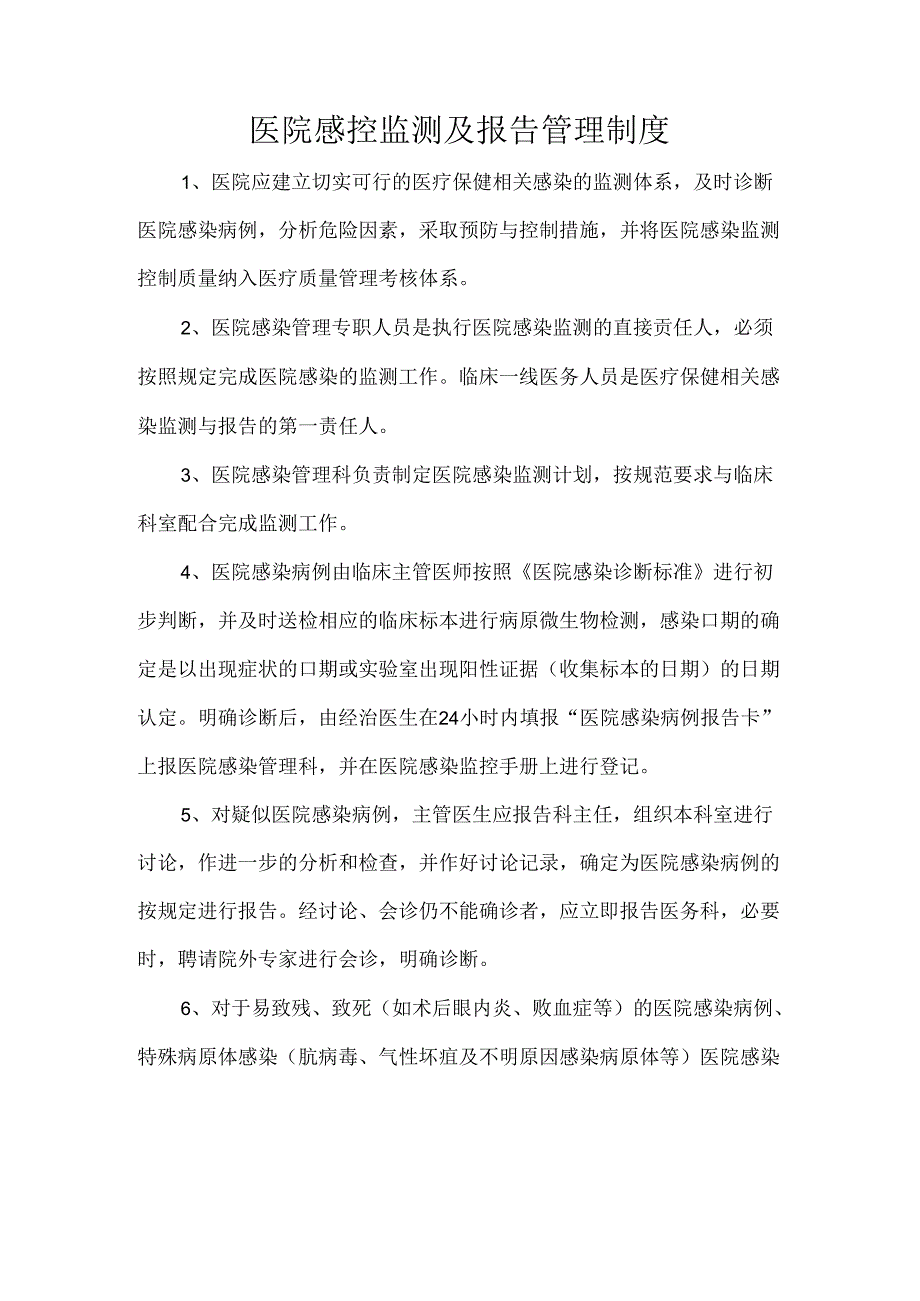 医院感控监测及报告管理制度

1、医院应建立切实可行的医疗保健相关感染的监测体系，及时诊断医院感染病例，分析危险因素，采取预防与控制措施，并将医院感染监测控制质量纳入医疗质量管理考核体系。

2、医院感染管理专职人员是执行医院感染监测的直接责任人，必须按照规定完成医院感染的监测工作。临床一线医务人员是医疗保健相关感染监测与报告的第一责任人。

3、医院感染管理科负责制定医院感染监测计划，按规范要求与临床科室配合完成监测工作。

4、医院感染病例由临床主管医师按照《医院感染诊断标准》进行初步判断，并及时送检相应的临床标本进行病原微生物检测，感染口期的确定是以出现症状的口期或实验室出现阳性证据（收集标本的日期）的日期认定。明确诊断后，由经治医生在24小时内填报“医院感染病例报告卡”上报医院感染管理科，并在医院感染监控手册上进行登记。

5、对疑似医院感染病例，主管医生应报告科主任，组织本科室进行讨论，作进一步的分析和检查，并作好讨论记录，确定为医院感染病例的按规定进行报告。经讨论、会诊仍不能确诊者，应立即报告医务科，必要时，聘请院外专家进行会诊，明确诊断。

6、对于易致残、致死（如术后眼内炎、败血症等）的医院感染病例、特殊病原体感染（肮病毒、气性坏疽及不明原因感染病原体等）医院感染